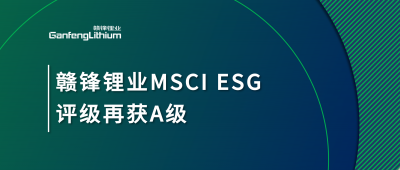 赣锋锂业
GanfengLithium

赣锋锂业MSCI ESG
评级再获A级